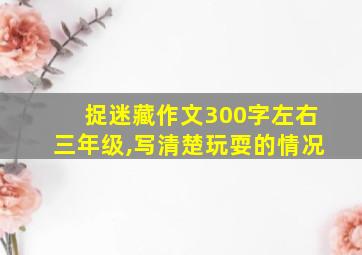 捉迷藏作文300字左右三年级,写清楚玩耍的情况